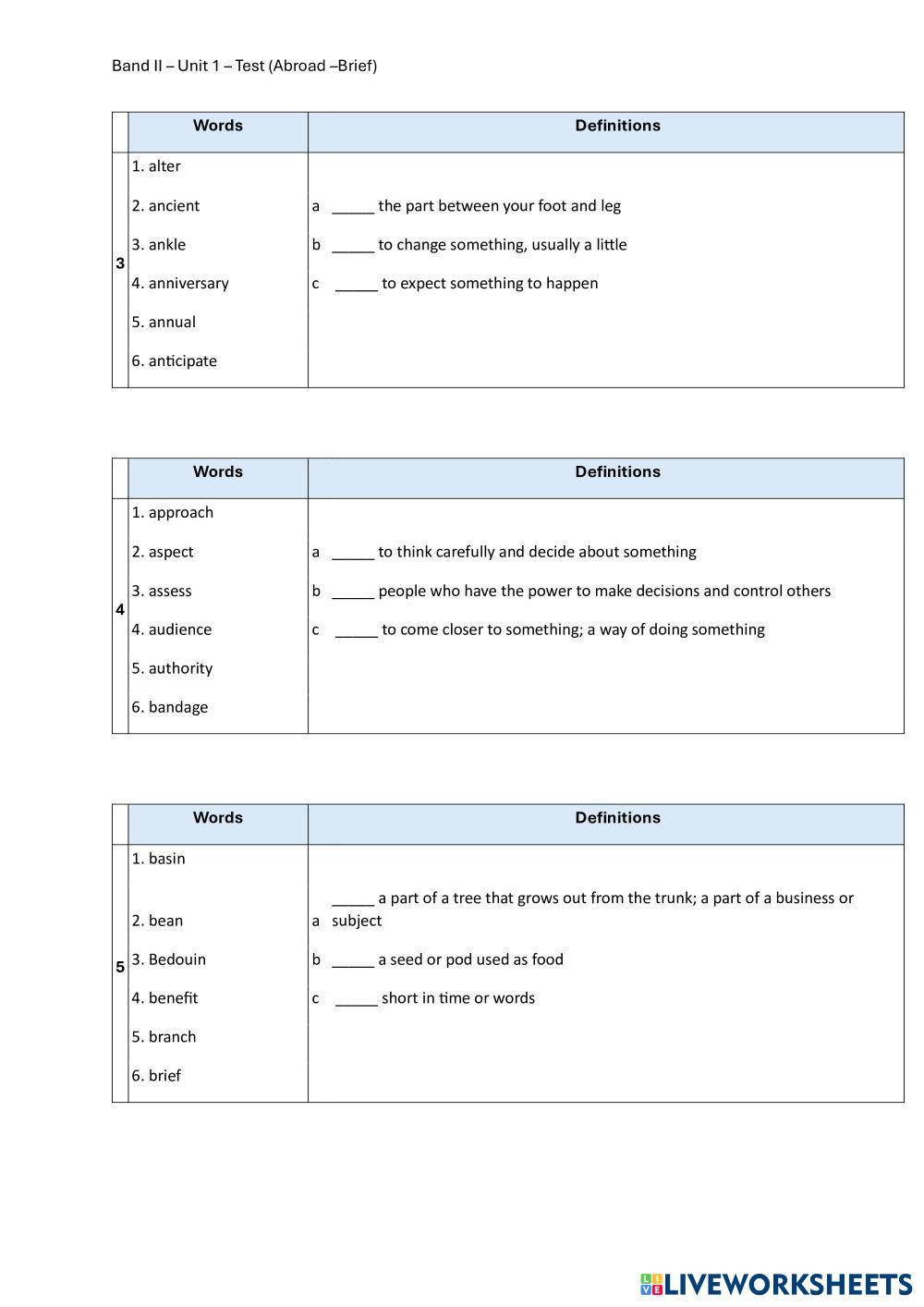 Band II – Unit 1 – Test (Abroad –Brief)

| | Words | Definitions |
|---|---|---|
| 3 | 1. alter<br>2. ancient<br>3. ankle<br>4. anniversary<br>5. annual<br>6. anticipate | a _____ the part between your foot and leg<br>b _____ to change something, usually a little<br>c _____ to expect something to happen |

| | Words | Definitions |
|---|---|---|
| 4 | 1. approach<br>2. aspect<br>3. assess<br>4. audience<br>5. authority<br>6. bandage | a _____ to think carefully and decide about something<br>b _____ people who have the power to make decisions and control others<br>c _____ to come closer to something; a way of doing something |

| | Words | Definitions |
|---|---|---|
| 5 | 1. basin<br>2. bean<br>3. Bedouin<br>4. benefit<br>5. branch<br>6. brief | a _____ a part of a tree that grows out from the trunk; a part of a business or subject<br>b _____ a seed or pod used as food<br>c _____ short in time or words |

LIVEWORKSHEETS